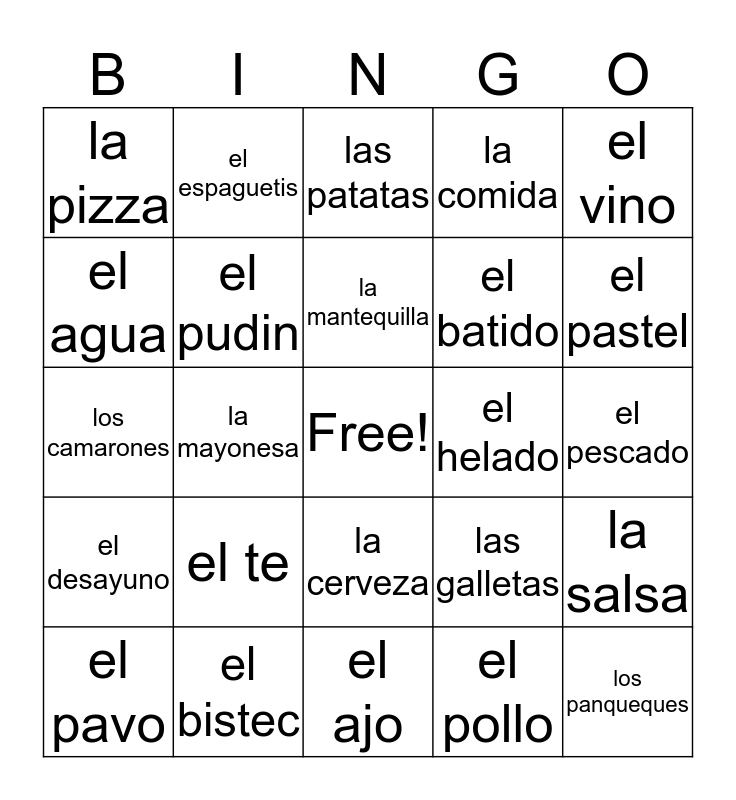 | B | I | N | G | O |
|---|---|---|---|---|
| la pizza | el espaguetis | las patatas | la comida | el vino |
| el agua | el pudin | la mantequilla | el batido | el pastel |
| los camarones | la mayonesa | Free! | el helado | el pescado |
| el desayuno | el te | la cerveza | las galletas | la salsa |
| el pavo | el bistec | el ajo | el pollo | los panqueques |